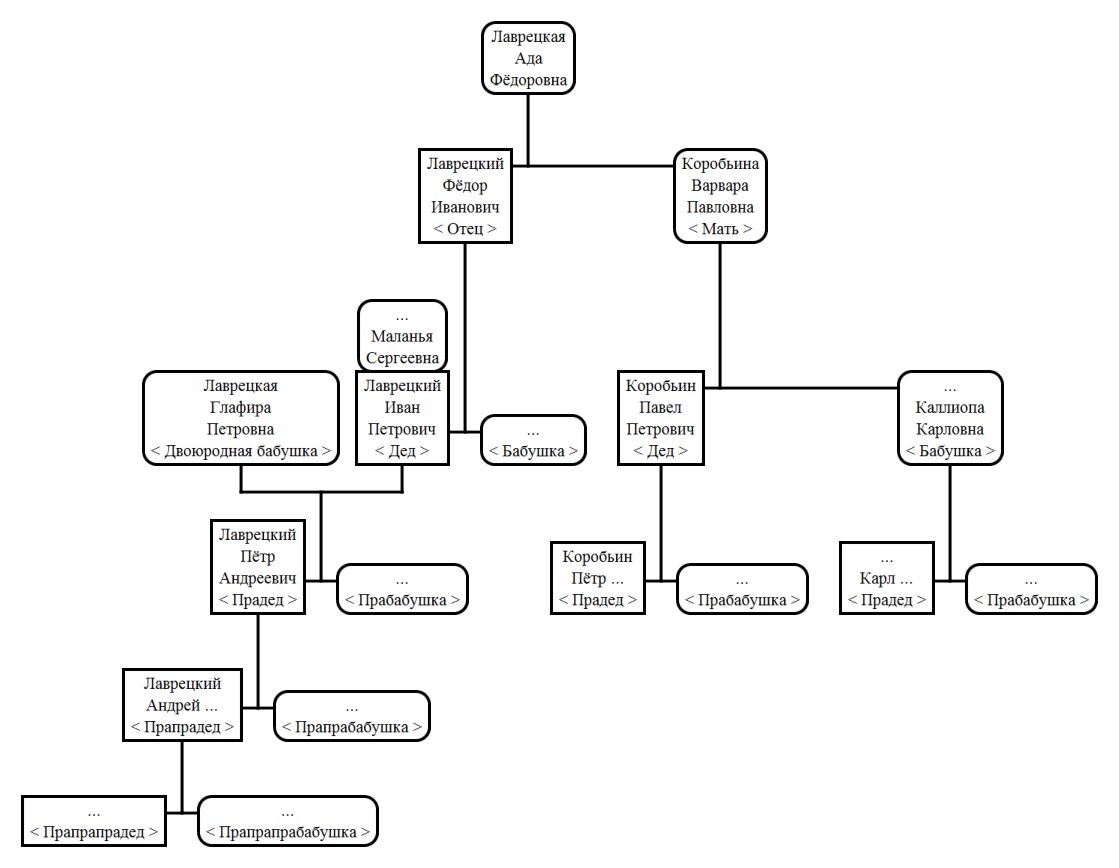 Лаврецкая
Ада
Фёдоровна

Лаврецкий
Фёдор
Иванович
< Отец >

Коробьина
Варвара
Павловна
< Мать >

...
Маланья
Сергеевна

Лаврецкая
Глафира
Петровна
< Двоюродная бабушка >

Лаврецкий
Иван
Петрович
< Дед >

...
< Бабушка >

Коробьин
Павел
Петрович
< Дед >

...
Каллиопа
Карловна
< Бабушка >

Лаврецкий
Пётр
Андреевич
< Прадед >

...
< Прабабушка >

Коробьин
Пётр ...
< Прадед >

...
< Прабабушка >

...
Карл ...
< Прадед >

...
< Прабабушка >

Лаврецкий
Андрей ...
< Прапрадед >

...
< Прапрабабушка >

...
< Прапрапрадед >

...
< Прапрапрабабушка >